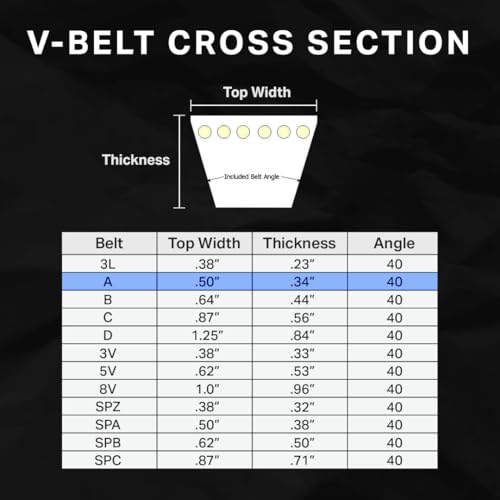 V-BELT CROSS SECTION

Top Width

Thickness

Included Belt Angle

| Belt | Top Width | Thickness | Angle |
|---|---|---|---|
| 3L | .38" | .23" | 40 |
| A | .50" | .34" | 40 |
| B | .64" | .44" | 40 |
| C | .87" | .56" | 40 |
| D | 1.25" | .84" | 40 |
| 3V | .38" | .33" | 40 |
| 5V | .62" | .53" | 40 |
| 8V | 1.0" | .96" | 40 |
| SPZ | .38" | .32" | 40 |
| SPA | .50" | .38" | 40 |
| SPB | .62" | .50" | 40 |
| SPC | .87" | .71" | 40 |